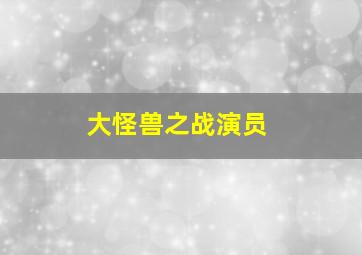 大怪兽之战演员